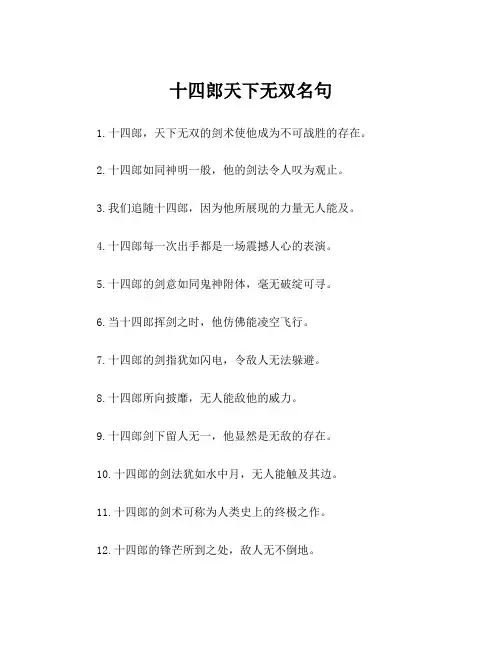 十四郎天下无双名句

1. 十四郎，天下无双的剑术使他成为不可战胜的存在。

2. 十四郎如同神明一般，他的剑法令人叹为观止。

3. 我们追随十四郎，因为他所展现的力量无人能及。

4. 十四郎每一次出手都是一场震撼人心的表演。

5. 十四郎的剑意如同鬼神附体，毫无破绽可寻。

6. 当十四郎挥剑之时，他仿佛能凌空飞行。

7. 十四郎的剑指犹如闪电，令敌人无法躲避。

8. 十四郎所向披靡，无人能敌他的威力。

9. 十四郎剑下留人无一，他显然是无敌的存在。

10. 十四郎的剑法犹如水中月，无人能触及其边。

11. 十四郎的剑术可称为人类史上的终极之作。

12. 十四郎的锋芒所到之处，敌人无不倒地。